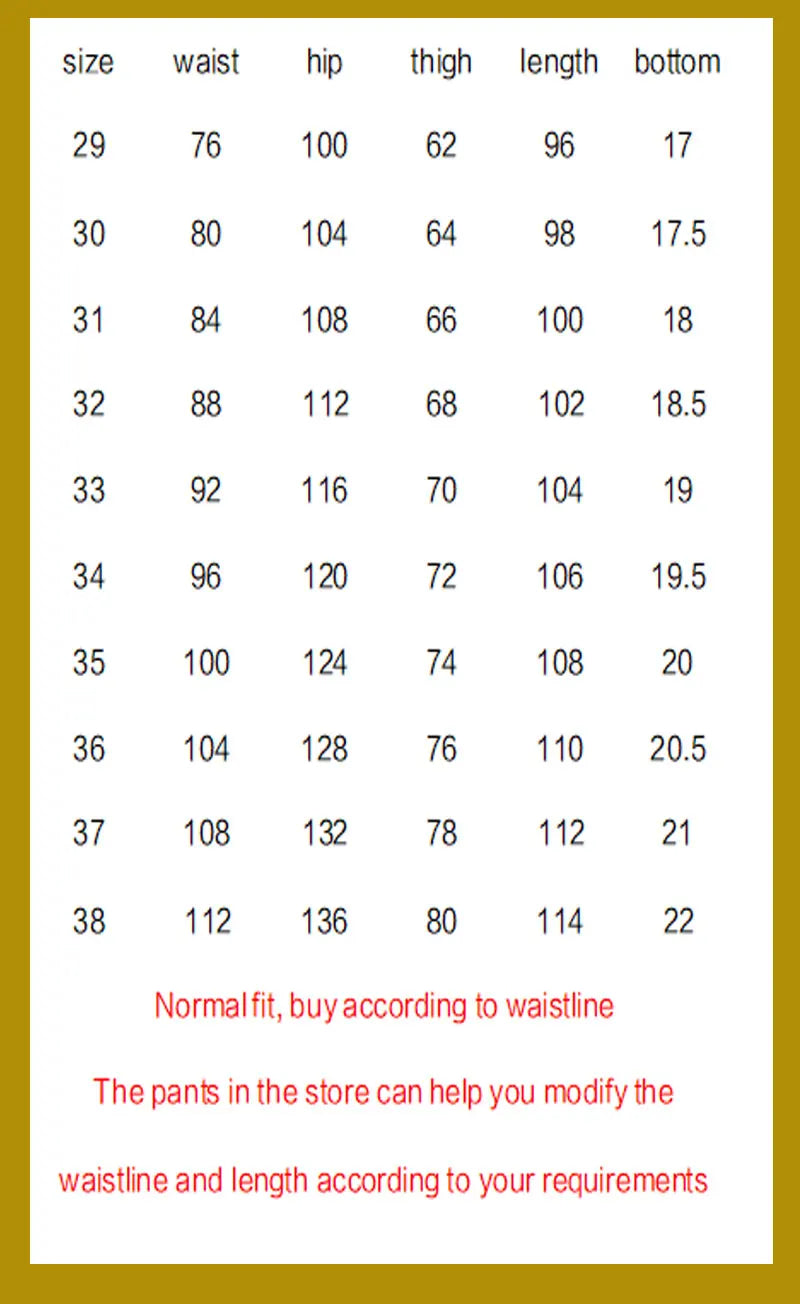 | size | waist | hip | thigh | length | bottom |
|---|---|---|---|---|---|
| 29 | 76 | 100 | 62 | 96 | 17 |
| 30 | 80 | 104 | 64 | 98 | 17.5 |
| 31 | 84 | 108 | 66 | 100 | 18 |
| 32 | 88 | 112 | 68 | 102 | 18.5 |
| 33 | 92 | 116 | 70 | 104 | 19 |
| 34 | 96 | 120 | 72 | 106 | 19.5 |
| 35 | 100 | 124 | 74 | 108 | 20 |
| 36 | 104 | 128 | 76 | 110 | 20.5 |
| 37 | 108 | 132 | 78 | 112 | 21 |
| 38 | 112 | 136 | 80 | 114 | 22 |

Normal fit, buy according to waistline

The pants in the store can help you modify the waistline and length according to your requirements